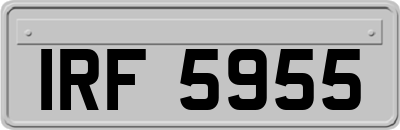 IRF 5955